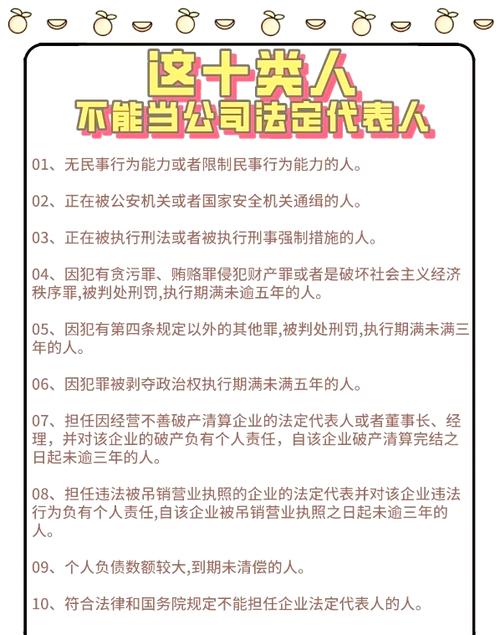 这十类人
不能当公司法定代表人

01、无民事行为能力或者限制民事行为能力的人。

02、正在被公安机关或者国家安全机关通缉的人。

03、正在被执行刑法或者被执行刑事强制措施的人。

04、因犯有贪污罪、贿赂罪侵犯财产罪或者是破坏社会主义经济秩序罪,被判处刑罚,执行期满未逾五年的人。

05、因犯有第四条规定以外的其他罪,被判处刑罚,执行期满未满三年的人。

06、因犯罪被剥夺政治权执行期满未满五年的人。

07、担任因经营不善破产清算企业的法定代表人或者董事长、经理,并对该企业的破产负有个人责任,自该企业破产清算完结之日起未逾三年的人。

08、担任违法被吊销营业执照的企业的法定代表并对该企业违法行为负有个人责任,自该企业被吊销营业执照之日起未逾三年的人。

09、个人负债数额较大,到期未清偿的人。

10、符合法律和国务院规定不能担任企业法定代表人的人。